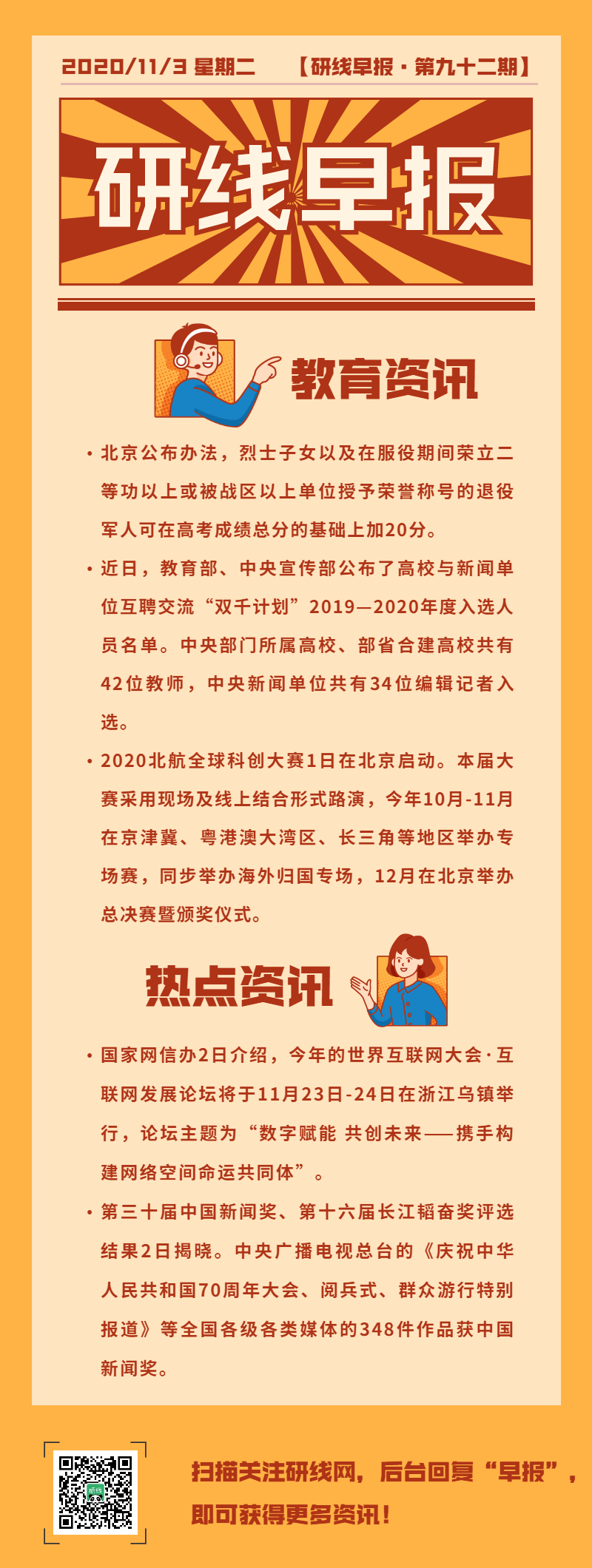 2020/11/3 星期二 【研线早报·第九十二期】

研线早报

教育资讯

• 北京公布办法，烈士子女以及在服役期间荣立二等功以上或被战区以上单位授予荣誉称号的退役军人可在高考成绩总分的基础上加20分。

• 近日，教育部、中央宣传部公布了高校与新闻单位互聘交流“双千计划”2019—2020年度入选人员名单。中央部门所属高校、部省合建高校共有42位教师，中央新闻单位共有34位编辑记者入选。

• 2020北航全球科创大赛1日在北京启动。本届大赛采用现场及线上结合形式路演，今年10月-11月在京津冀、粤港澳大湾区、长三角等地区举办专场赛，同步举办海外归国专场，12月在北京举办总决赛暨颁奖仪式。

热点资讯

• 国家网信办2日介绍，今年的世界互联网大会·互联网发展论坛将于11月23日-24日在浙江乌镇举行，论坛主题为“数字赋能 共创未来——携手构建网络空间命运共同体”。

• 第三十届中国新闻奖、第十六届长江韬奋奖评选结果2日揭晓。中央广播电视总台的《庆祝中华人民共和国70周年大会、阅兵式、群众游行特别报道》等全国各级各类媒体的348件作品获中国新闻奖。

扫描关注研线网，后台回复“早报”，即可获得更多资讯！